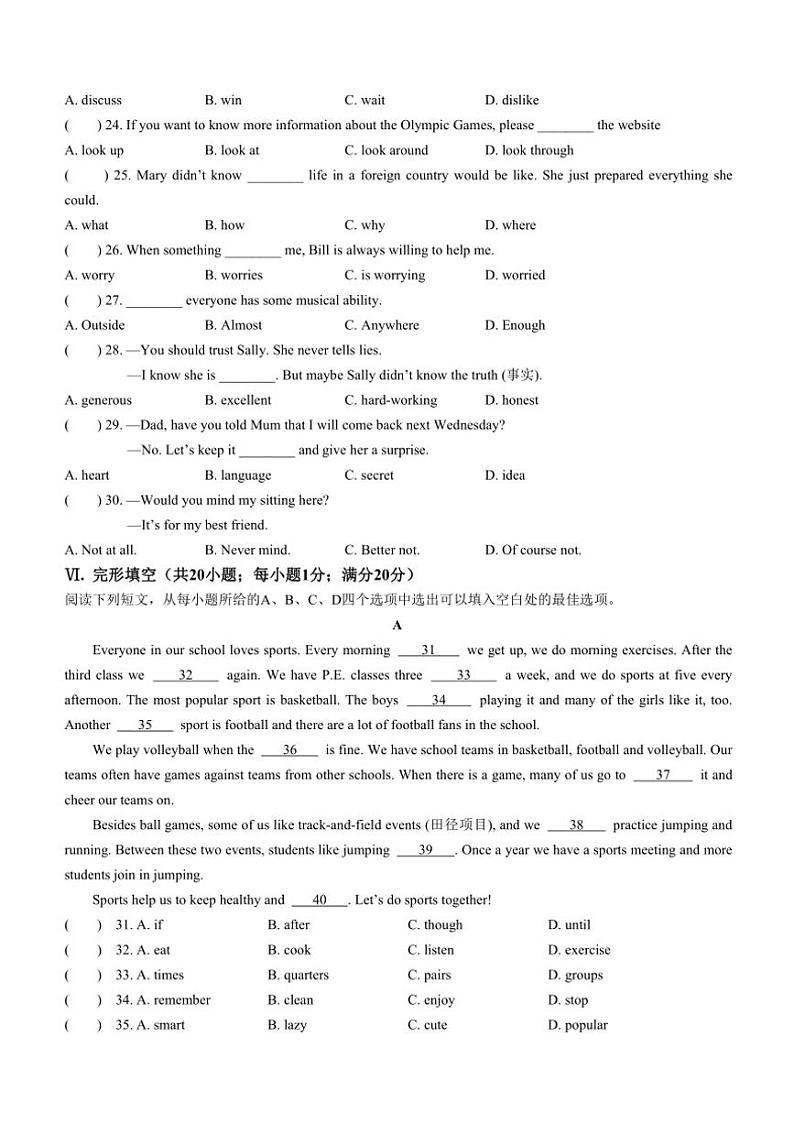 A. discuss B. win C. wait D. dislike

( ) 24. If you want to know more information about the Olympic Games, please ________ the website

A. look up B. look at C. look around D. look through

( ) 25. Mary didn't know ________ life in a foreign country would be like. She just prepared everything she could.

A. what B. how C. why D. where

( ) 26. When something ________ me, Bill is always willing to help me.

A. worry B. worries C. is worrying D. worried

( ) 27. ________ everyone has some musical ability.

A. Outside B. Almost C. Anywhere D. Enough

( ) 28. —You should trust Sally. She never tells lies.

—I know she is ________. But maybe Sally didn't know the truth (事实).

A. generous B. excellent C. hard-working D. honest

( ) 29. —Dad, have you told Mum that I will come back next Wednesday?

—No. Let's keep it ________ and give her a surprise.

A. heart B. language C. secret D. idea

( ) 30. —Would you mind my sitting here?

—It's for my best friend.

A. Not at all. B. Never mind. C. Better not. D. Of course not.

Ⅵ. 完形填空（共20小题；每小题1分；满分20分）

阅读下列短文，从每小题所给的A、B、C、D四个选项中选出可以填入空白处的最佳选项。

A

Everyone in our school loves sports. Every morning __31__ we get up, we do morning exercises. After the third class we __32__ again. We have P.E. classes three __33__ a week, and we do sports at five every afternoon. The most popular sport is basketball. The boys __34__ playing it and many of the girls like it, too. Another __35__ sport is football and there are a lot of football fans in the school.

We play volleyball when the __36__ is fine. We have school teams in basketball, football and volleyball. Our teams often have games against teams from other schools. When there is a game, many of us go to __37__ it and cheer our teams on.

Besides ball games, some of us like track-and-field events (田径项目), and we __38__ practice jumping and running. Between these two events, students like jumping __39__. Once a year we have a sports meeting and more students join in jumping.

Sports help us to keep healthy and __40__. Let's do sports together!

( ) 31. A. if B. after C. though D. until

( ) 32. A. eat B. cook C. listen D. exercise

( ) 33. A. times B. quarters C. pairs D. groups

( ) 34. A. remember B. clean C. enjoy D. stop

( ) 35. A. smart B. lazy C. cute D. popular